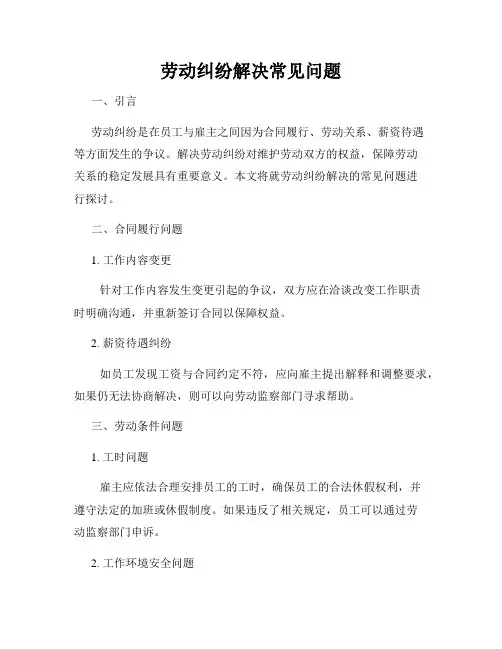 劳动纠纷解决常见问题

一、引言

劳动纠纷是在员工与雇主之间因为合同履行、劳动关系、薪资待遇等方面发生的争议。解决劳动纠纷对维护劳动双方的权益，保障劳动关系的稳定发展具有重要意义。本文将就劳动纠纷解决的常见问题进行探讨。

二、合同履行问题

1. 工作内容变更

针对工作内容发生变更引起的争议，双方应在洽谈改变工作职责时明确沟通，并重新签订合同以保障权益。

2. 薪资待遇纠纷

如员工发现工资与合同约定不符，应向雇主提出解释和调整要求，如果仍无法协商解决，则可以向劳动监察部门寻求帮助。

三、劳动条件问题

1. 工时问题

雇主应依法合理安排员工的工时，确保员工的合法休假权利，并遵守法定的加班或休假制度。如果违反了相关规定，员工可以通过劳动监察部门申诉。

2. 工作环境安全问题